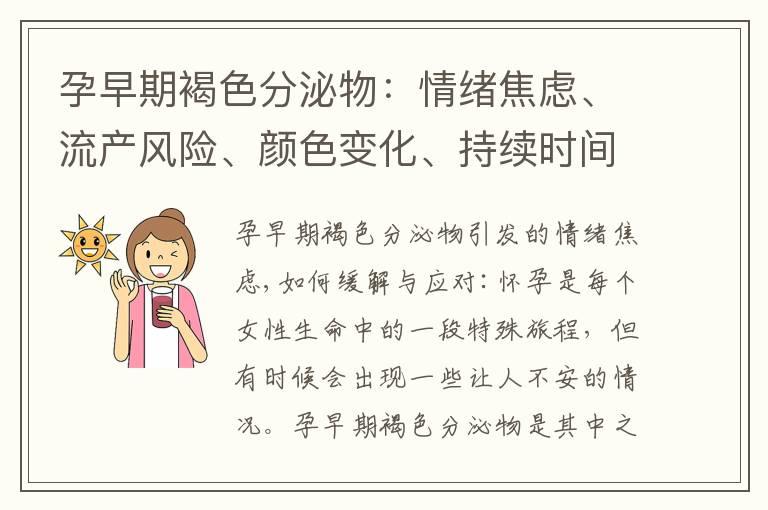 孕早期褐色分泌物：情绪焦虑、流产风险、颜色变化、持续时间

孕早期褐色分泌物引发的情绪焦虑，如何缓解与应对：怀孕是每个女性生命中的一段特殊旅程，但有时候会出现一些让人不安的情况。孕早期褐色分泌物是其中之